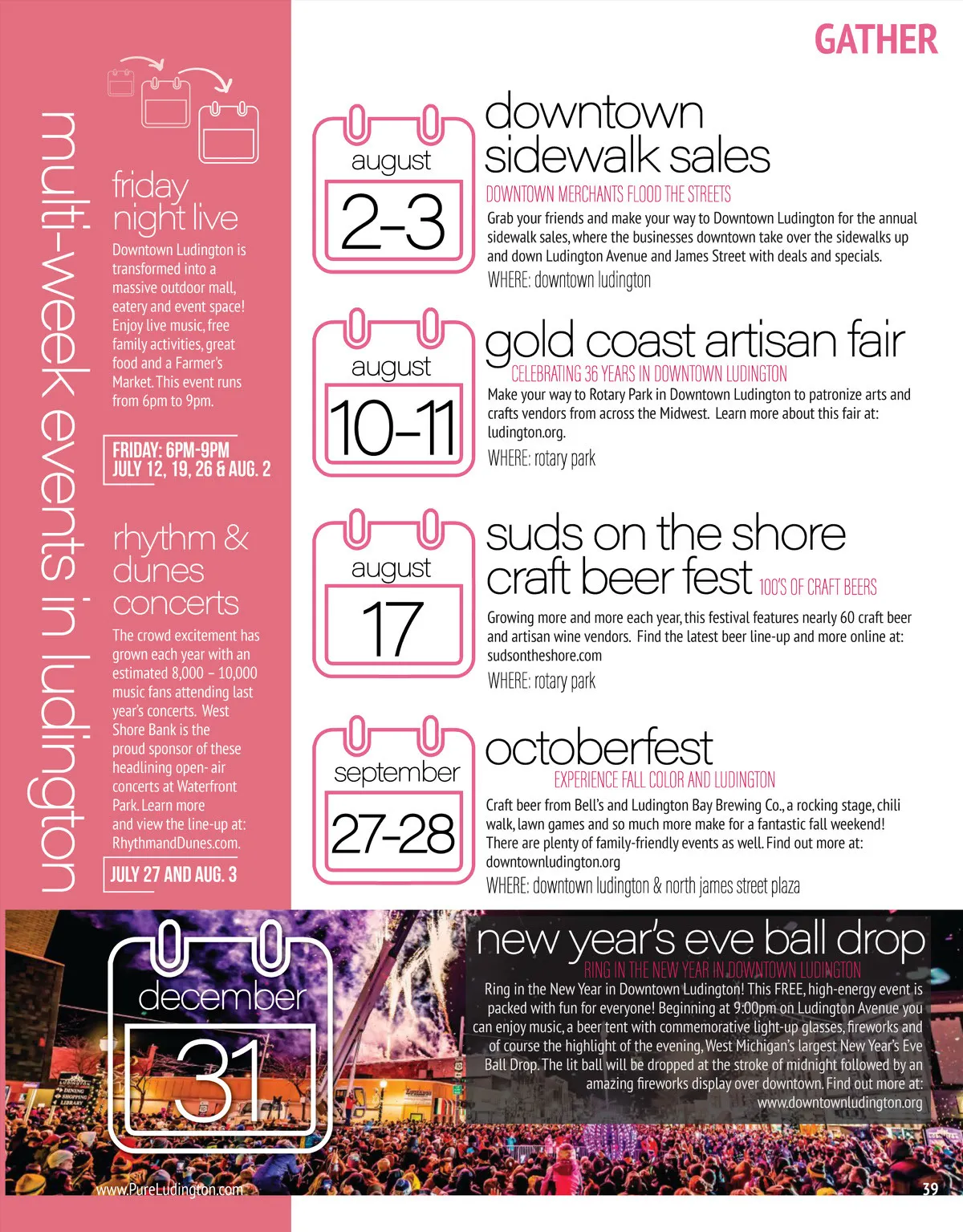 GATHER

multi-week events in ludington

friday night live

Downtown Ludington is transformed into a massive outdoor mall, eatery and event space! Enjoy live music, free family activities, great food and a Farmer's Market. This event runs from 6pm to 9pm.

FRIDAY: 6PM-9PM
JULY 12, 19, 26 & AUG. 2

rhythm & dunes concerts

The crowd excitement has grown each year with an estimated 8,000 – 10,000 music fans attending last year's concerts. West Shore Bank is the proud sponsor of these headlining open- air concerts at Waterfront Park. Learn more and view the line-up at: RhythmandDunes.com.

JULY 27 AND AUG. 3

august
2-3

downtown sidewalk sales

DOWNTOWN MERCHANTS FLOOD THE STREETS

Grab your friends and make your way to Downtown Ludington for the annual sidewalk sales, where the businesses downtown take over the sidewalks up and down Ludington Avenue and James Street with deals and specials.

WHERE: downtown ludington

august
10-11

gold coast artisan fair

CELEBRATING 36 YEARS IN DOWNTOWN LUDINGTON

Make your way to Rotary Park in Downtown Ludington to patronize arts and crafts vendors from across the Midwest. Learn more about this fair at: ludington.org.

WHERE: rotary park

august
17

suds on the shore craft beer fest 100'S OF CRAFT BEERS

Growing more and more each year, this festival features nearly 60 craft beer and artisan wine vendors. Find the latest beer line-up and more online at: sudsontheshore.com

WHERE: rotary park

september
27-28

octoberfest

EXPERIENCE FALL COLOR AND LUDINGTON

Craft beer from Bell's and Ludington Bay Brewing Co., a rocking stage, chili walk, lawn games and so much more make for a fantastic fall weekend! There are plenty of family-friendly events as well. Find out more at: downtownludington.org

WHERE: downtown ludington & north james street plaza

december
31

new year's eve ball drop

RING IN THE NEW YEAR IN DOWNTOWN LUDINGTON

Ring in the New Year in Downtown Ludington! This FREE, high-energy event is packed with fun for everyone! Beginning at 9:00pm on Ludington Avenue you can enjoy music, a beer tent with commemorative light-up glasses, fireworks and of course the highlight of the evening, West Michigan's largest New Year's Eve Ball Drop. The lit ball will be dropped at the stroke of midnight followed by an amazing fireworks display over downtown. Find out more at: www.downtownludington.org

www.PureLudington.com

39